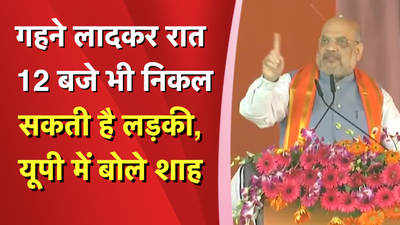 गहने लादकर रात 12 बजे भी निकल सकती है लड़की, यूपी में बोले शाह